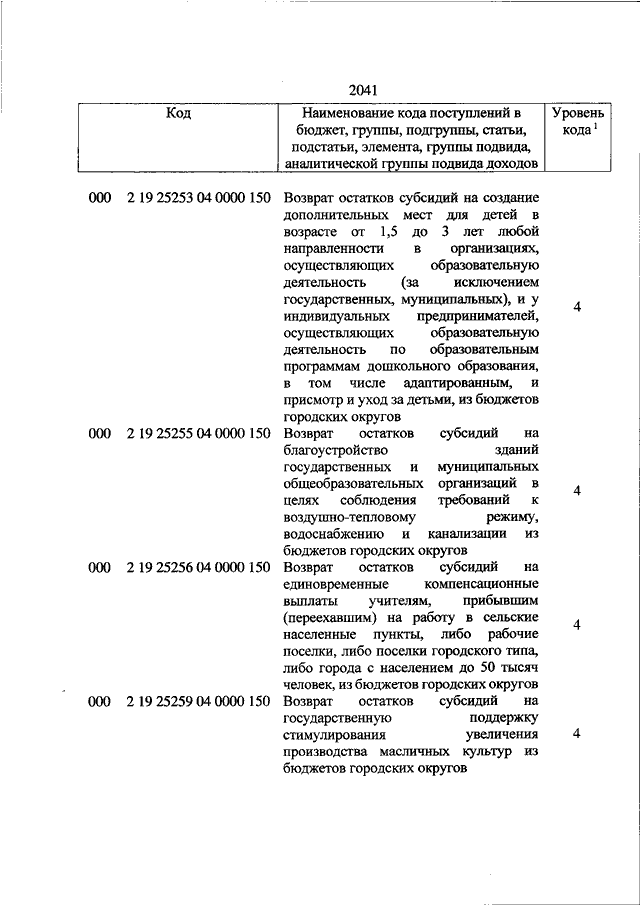 2041

| Код | Наименование кода поступлений в бюджет, группы, подгруппы, статьи, подстатьи, элемента, группы подвида, аналитической группы подвида доходов | Уровень кода $^1$ |
|---|---|---|
| 000 2 19 25253 04 0000 150 | Возврат остатков субсидий на создание дополнительных мест для детей в возрасте от 1,5 до 3 лет любой направленности в организациях, осуществляющих образовательную деятельность (за исключением государственных, муниципальных), и у индивидуальных предпринимателей, осуществляющих образовательную деятельность по образовательным программам дошкольного образования, в том числе адаптированным, и присмотр и уход за детьми, из бюджетов городских округов | 4 |
| 000 2 19 25255 04 0000 150 | Возврат остатков субсидий на благоустройство зданий государственных и муниципальных общеобразовательных организаций в целях соблюдения требований к воздушно-тепловому режиму, водоснабжению и канализации из бюджетов городских округов | 4 |
| 000 2 19 25256 04 0000 150 | Возврат остатков субсидий на единовременные компенсационные выплаты учителям, прибывшим (переехавшим) на работу в сельские населенные пункты, либо рабочие поселки, либо поселки городского типа, либо города с населением до 50 тысяч человек, из бюджетов городских округов | 4 |
| 000 2 19 25259 04 0000 150 | Возврат остатков субсидий на государственную поддержку стимулирования увеличения производства масличных культур из бюджетов городских округов | 4 |